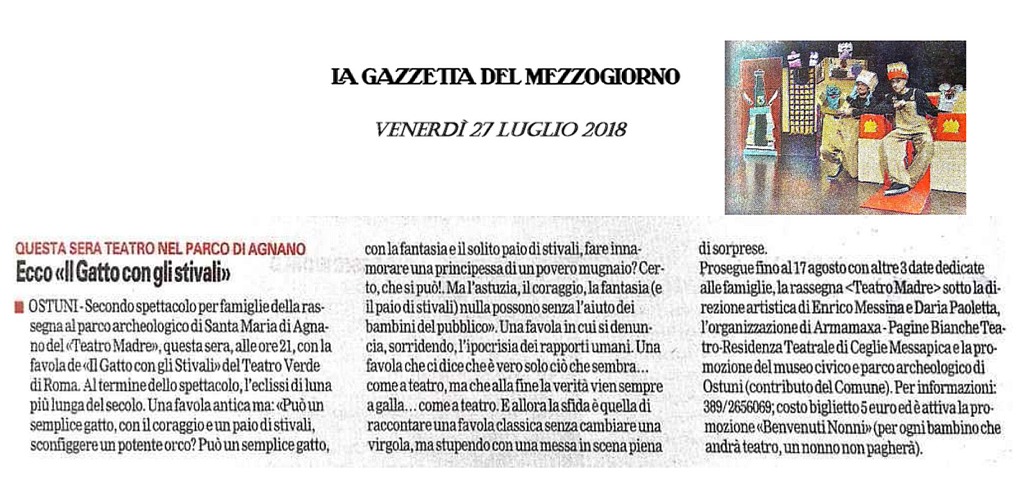 LA GAZZETTA DEL MEZZOGIORNO

VENERDÌ 27 LUGLIO 2018

QUESTA SERA TEATRO NEL PARCO DI AGNANO

Ecco «Il Gatto con gli stivali»

OSTUNI - Secondo spettacolo per famiglie della rassegna al parco archeologico di Santa Maria di Agnano del «Teatro Madre», questa sera, alle ore 21, con la favola de «Il Gatto con gli Stivali» del Teatro Verde di Roma. Al termine dello spettacolo, l'eclissi di luna più lunga del secolo. Una favola antica ma: «Può un semplice gatto, con il coraggio e un paio di stivali, sconfiggere un potente orco? Può un semplice gatto, con la fantasia e il solito paio di stivali, fare innamorare una principessa di un povero mugnaio? Certo, che si può!. Ma l'astuzia, il coraggio, la fantasia (e il paio di stivali) nulla possono senza l'aiuto dei bambini del pubblico». Una favola in cui si denuncia, sorridendo, l'ipocrisia dei rapporti umani. Una favola che ci dice che è vero solo ciò che sembra... come a teatro, ma che alla fine la verità vien sempre a galla... come a teatro. E allora la sfida è quella di raccontare una favola classica senza cambiare una virgola, ma stupendo con una messa in scena piena di sorprese.

Prosegue fino al 17 agosto con altre 3 date dedicate alle famiglie, la rassegna <Teatro Madre> sotto la direzione artistica di Enrico Messina e Daria Paoletta, l'organizzazione di Armamaxa - Pagine Bianche Teatro-Residenza Teatrale di Ceglie Messapica e la promozione del museo civico e parco archeologico di Ostuni (contributo del Comune). Per informazioni: 389/2656069; costo biglietto 5 euro ed è attiva la promozione «Benvenuti Nonni» (per ogni bambino che andrà teatro, un nonno non pagherà).